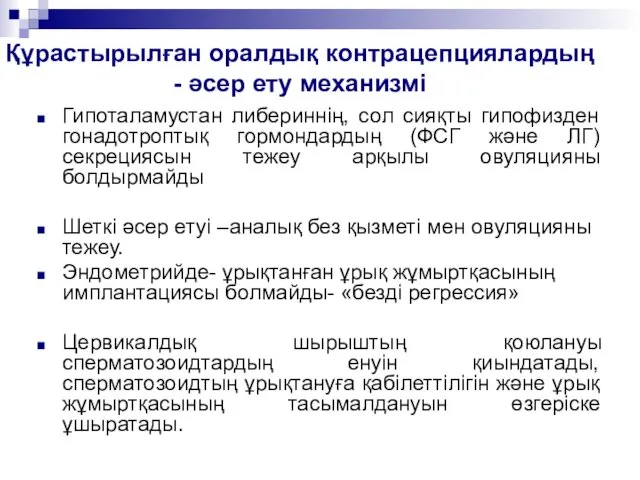 Құрастырылған оралдық контрацепциялардың - әсер ету механизмі

Гипоталамустан либериннің, сол сияқты гипофизден гонадотроптық гормондардың (ФСГ және ЛГ) секрециясын тежеу арқылы овуляцияны болдырмайды

Шеткі әсер етуі –аналық без қызметі мен овуляцияны тежеу.

Эндометрийде- ұрықтанған ұрық жұмыртқасының имплантациясы болмайды- «безді регрессия»

Цервикалдық шырыштың қоюлануы сперматозоидтардың енуін қиындатады, сперматозоидтың ұрықтануға қабілеттілігін және ұрық жұмыртқасының тасымалдануын өзгеріске ұшыратады.